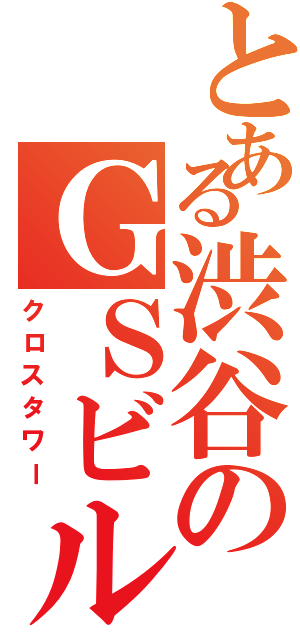 とある渋谷のGSビル

クロスタワー